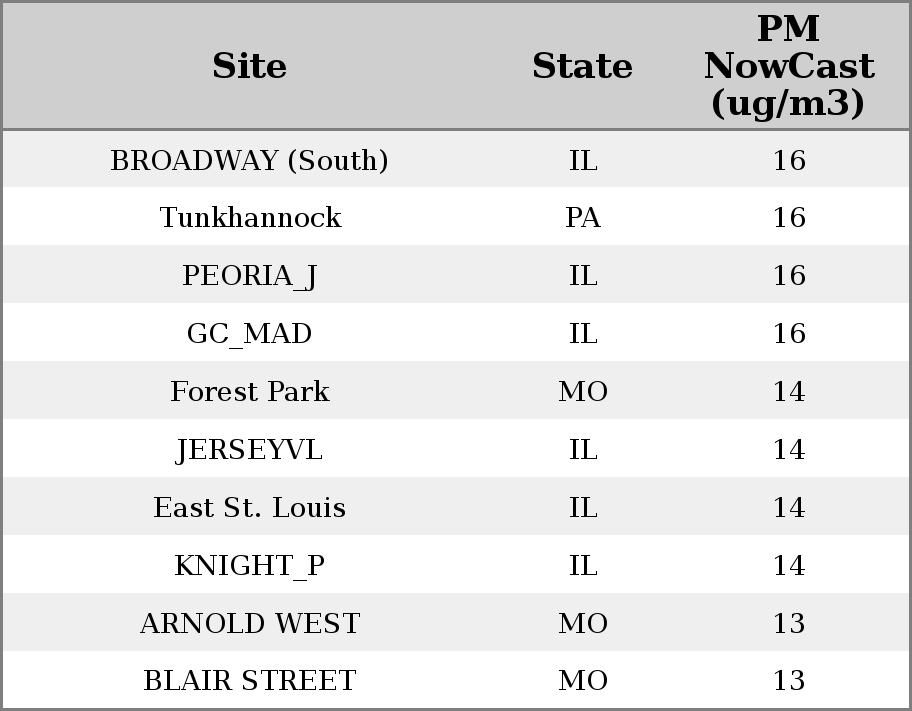 | Site | State | PM NowCast (ug/m3) |
|---|---|---|
| BROADWAY (South) | IL | 16 |
| Tunkhannock | PA | 16 |
| PEORIA_J | IL | 16 |
| GC_MAD | IL | 16 |
| Forest Park | MO | 14 |
| JERSEYVL | IL | 14 |
| East St. Louis | IL | 14 |
| KNIGHT_P | IL | 14 |
| ARNOLD WEST | MO | 13 |
| BLAIR STREET | MO | 13 |